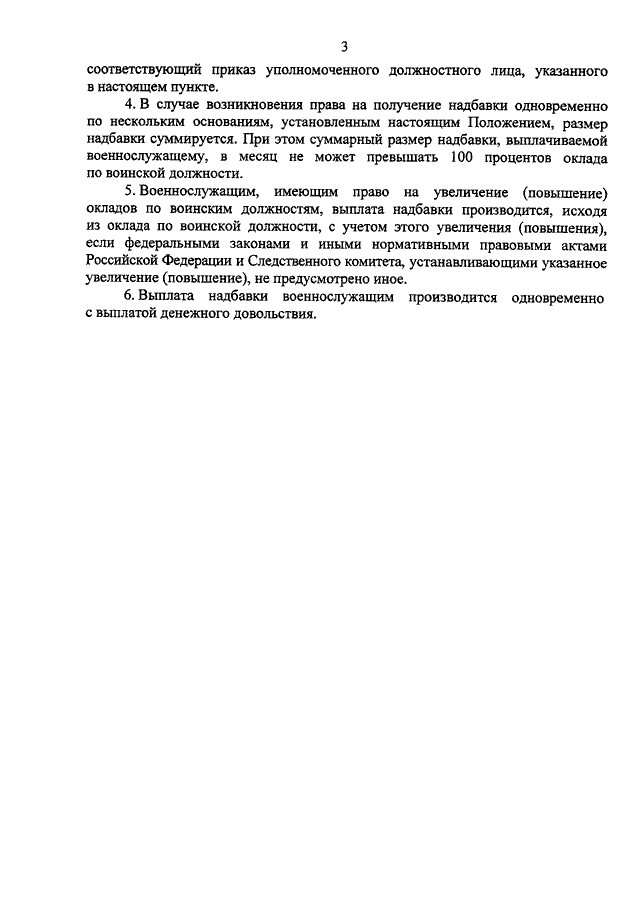 3

соответствующий приказ уполномоченного должностного лица, указанного в настоящем пункте.

4. В случае возникновения права на получение надбавки одновременно по нескольким основаниям, установленным настоящим Положением, размер надбавки суммируется. При этом суммарный размер надбавки, выплачиваемой военнослужащему, в месяц не может превышать 100 процентов оклада по воинской должности.

5. Военнослужащим, имеющим право на увеличение (повышение) окладов по воинским должностям, выплата надбавки производится, исходя из оклада по воинской должности, с учетом этого увеличения (повышения), если федеральными законами и иными нормативными правовыми актами Российской Федерации и Следственного комитета, устанавливающими указанное увеличение (повышение), не предусмотрено иное.

6. Выплата надбавки военнослужащим производится одновременно с выплатой денежного довольствия.